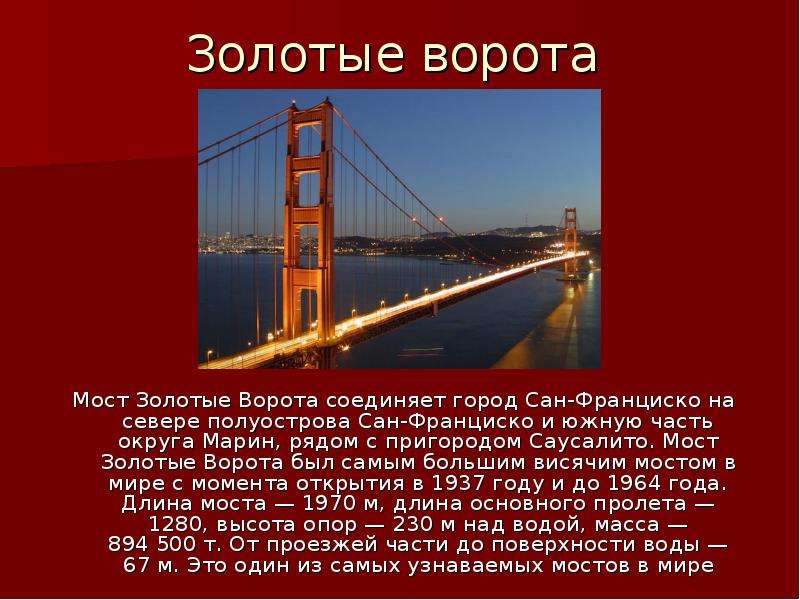 Золотые ворота

Мост Золотые Ворота соединяет город Сан-Франциско на севере полуострова Сан-Франциско и южную часть округа Марин, рядом с пригородом Саусалито. Мост Золотые Ворота был самым большим висячим мостом в мире с момента открытия в 1937 году и до 1964 года. Длина моста — 1970 м, длина основного пролета — 1280, высота опор — 230 м над водой, масса — 894 500 т. От проезжей части до поверхности воды — 67 м. Это один из самых узнаваемых мостов в мире